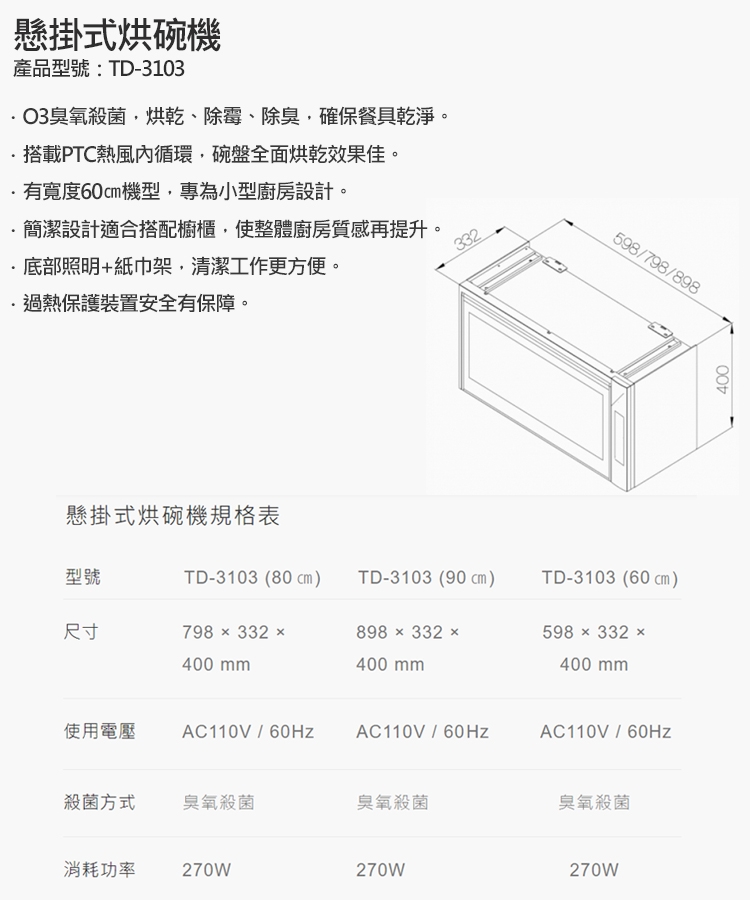 懸掛式烘碗機
產品型號：TD-3103

· O3臭氧殺菌，烘乾、除霉、除臭，確保餐具乾淨。
· 搭載PTC熱風內循環，碗盤全面烘乾效果佳。
· 有寬度60㎝機型，專為小型廚房設計。
· 簡潔設計適合搭配櫥櫃，使整體廚房質感再提升。
· 底部照明+紙巾架，清潔工作更方便。
· 過熱保護裝置安全有保障。

332
598/798/898
400

懸掛式烘碗機規格表

| 型號 | TD-3103 (80 ㎝) | TD-3103 (90 ㎝) | TD-3103 (60 ㎝) |
|---|---|---|---|
| 尺寸 | 798 × 332 × 400 mm | 898 × 332 × 400 mm | 598 × 332 × 400 mm |
| 使用電壓 | AC110V / 60Hz | AC110V / 60Hz | AC110V / 60Hz |
| 殺菌方式 | 臭氧殺菌 | 臭氧殺菌 | 臭氧殺菌 |
| 消耗功率 | 270W | 270W | 270W |